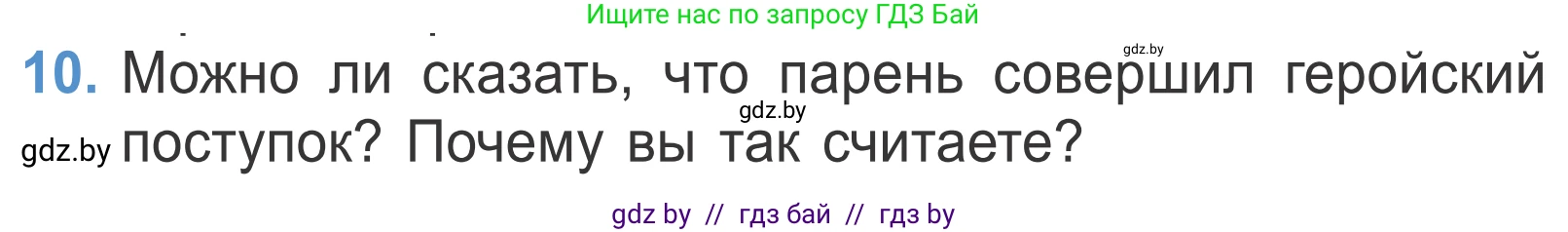 Ищите нас по запросу ГДЗ Бай

gdz.by

10. Можно ли сказать, что парень совершил геройский поступок? Почему вы так считаете?

gdz.by

gdz.by

gdz by // гдз бай // гдз by